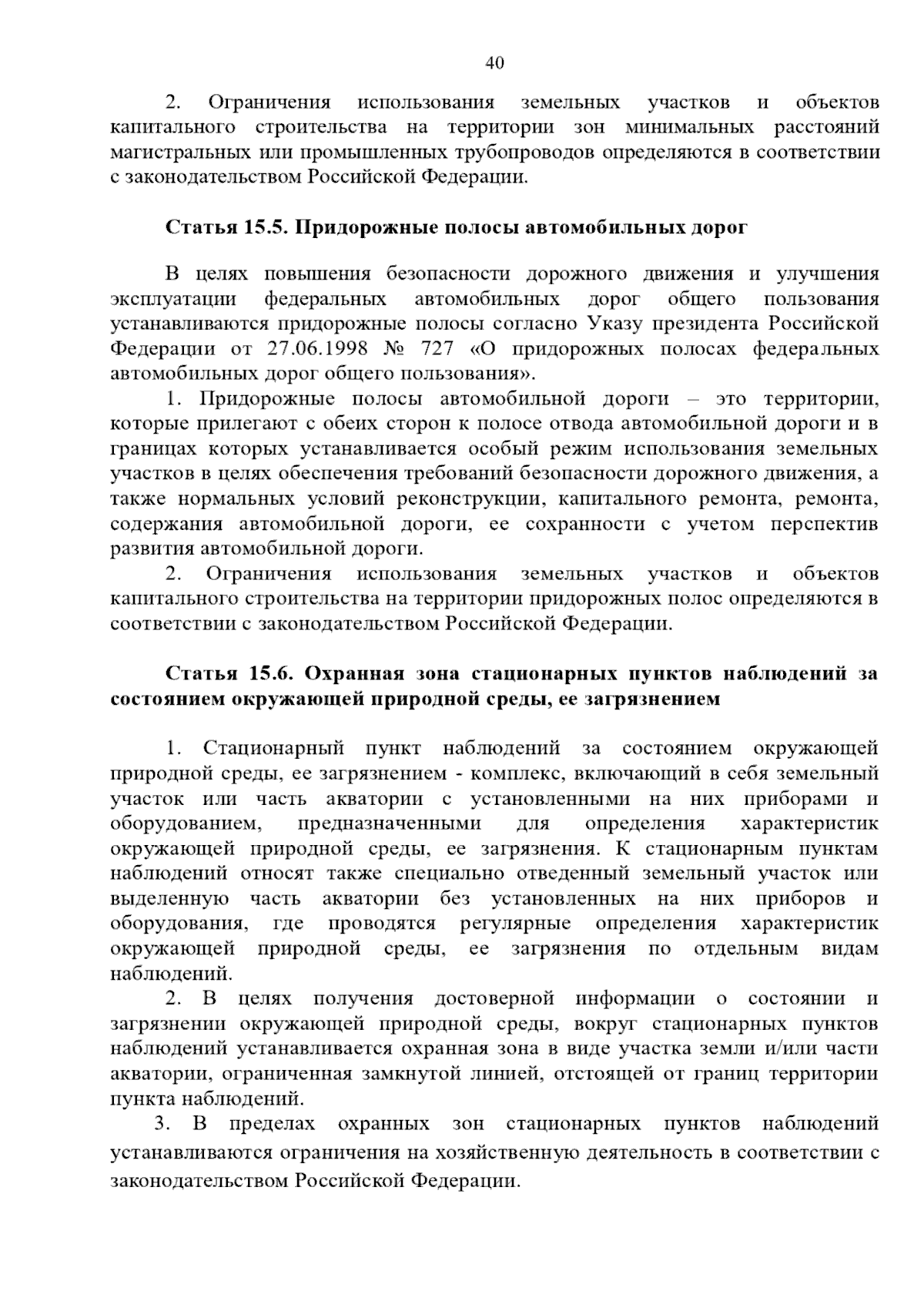 40

2. Ограничения использования земельных участков и объектов капитального строительства на территории зон минимальных расстояний магистральных или промышленных трубопроводов определяются в соответствии с законодательством Российской Федерации.

Статья 15.5. Придорожные полосы автомобильных дорог

В целях повышения безопасности дорожного движения и улучшения эксплуатации федеральных автомобильных дорог общего пользования устанавливаются придорожные полосы согласно Указу президента Российской Федерации от 27.06.1998 № 727 «О придорожных полосах федеральных автомобильных дорог общего пользования».

1. Придорожные полосы автомобильной дороги – это территории, которые прилегают с обеих сторон к полосе отвода автомобильной дороги и в границах которых устанавливается особый режим использования земельных участков в целях обеспечения требований безопасности дорожного движения, а также нормальных условий реконструкции, капитального ремонта, ремонта, содержания автомобильной дороги, ее сохранности с учетом перспектив развития автомобильной дороги.

2. Ограничения использования земельных участков и объектов капитального строительства на территории придорожных полос определяются в соответствии с законодательством Российской Федерации.

Статья 15.6. Охранная зона стационарных пунктов наблюдений за состоянием окружающей природной среды, ее загрязнением

1. Стационарный пункт наблюдений за состоянием окружающей природной среды, ее загрязнением - комплекс, включающий в себя земельный участок или часть акватории с установленными на них приборами и оборудованием, предназначенными для определения характеристик окружающей природной среды, ее загрязнения. К стационарным пунктам наблюдений относят также специально отведенный земельный участок или выделенную часть акватории без установленных на них приборов и оборудования, где проводятся регулярные определения характеристик окружающей природной среды, ее загрязнения по отдельным видам наблюдений.

2. В целях получения достоверной информации о состоянии и загрязнении окружающей природной среды, вокруг стационарных пунктов наблюдений устанавливается охранная зона в виде участка земли и/или части акватории, ограниченная замкнутой линией, отстоящей от границ территории пункта наблюдений.

3. В пределах охранных зон стационарных пунктов наблюдений устанавливаются ограничения на хозяйственную деятельность в соответствии с законодательством Российской Федерации.